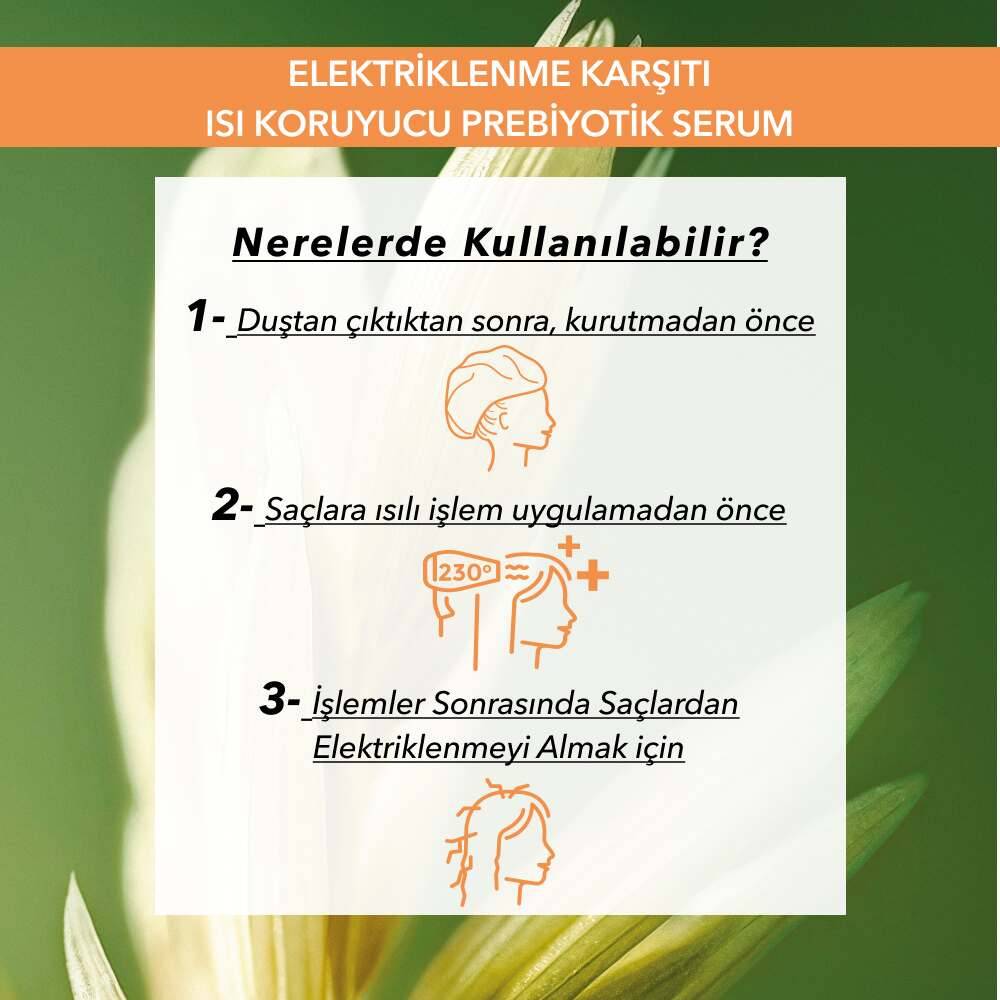 ELEKTRİKLENME KARŞITI
ISI KORUYUCU PREBİYOTİK SERUM

Nerelerde Kullanılabilir?

1- Duştan çıktıktan sonra, kurutmadan önce

2- Saçlara ısılı işlem uygulamadan önce

230°

3- İşlemler Sonrasında Saçlardan Elektriklenmeyi Almak için